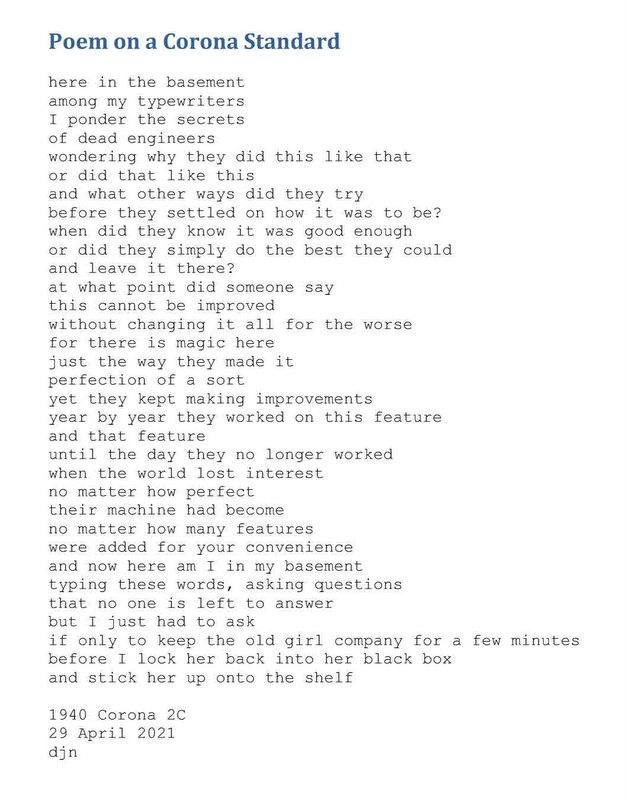 Poem on a Corona Standard

here in the basement
among my typewriters
I ponder the secrets
of dead engineers
wondering why they did this like that
or did that like this
and what other ways did they try
before they settled on how it was to be?
when did they know it was good enough
or did they simply do the best they could
and leave it there?
at what point did someone say
this cannot be improved
without changing it all for the worse
for there is magic here
just the way they made it
perfection of a sort
yet they kept making improvements
year by year they worked on this feature
and that feature
until the day they no longer worked
when the world lost interest
no matter how perfect
their machine had become
no matter how many features
were added for your convenience
and now here am I in my basement
typing these words, asking questions
that no one is left to answer
but I just had to ask
if only to keep the old girl company for a few minutes
before I lock her back into her black box
and stick her up onto the shelf

1940 Corona 2C
29 April 2021
djn